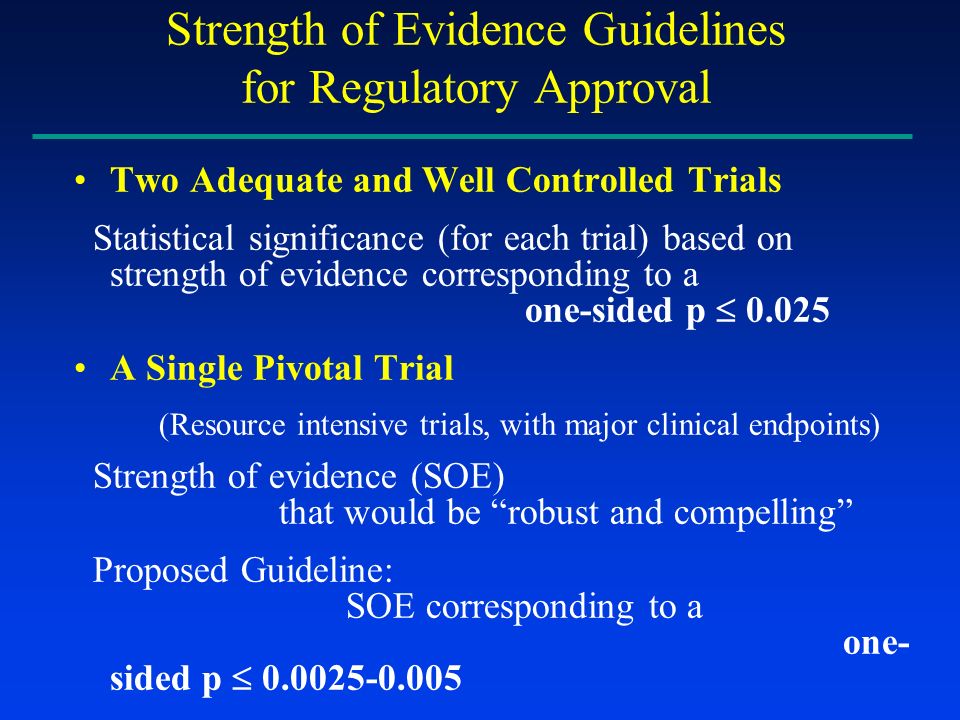 Strength of Evidence Guidelines for Regulatory Approval

• Two Adequate and Well Controlled Trials

Statistical significance (for each trial) based on strength of evidence corresponding to a one-sided p $\leq$ 0.025

• A Single Pivotal Trial

(Resource intensive trials, with major clinical endpoints)

Strength of evidence (SOE) that would be “robust and compelling”

Proposed Guideline: SOE corresponding to a one-sided p $\leq$ 0.0025-0.005